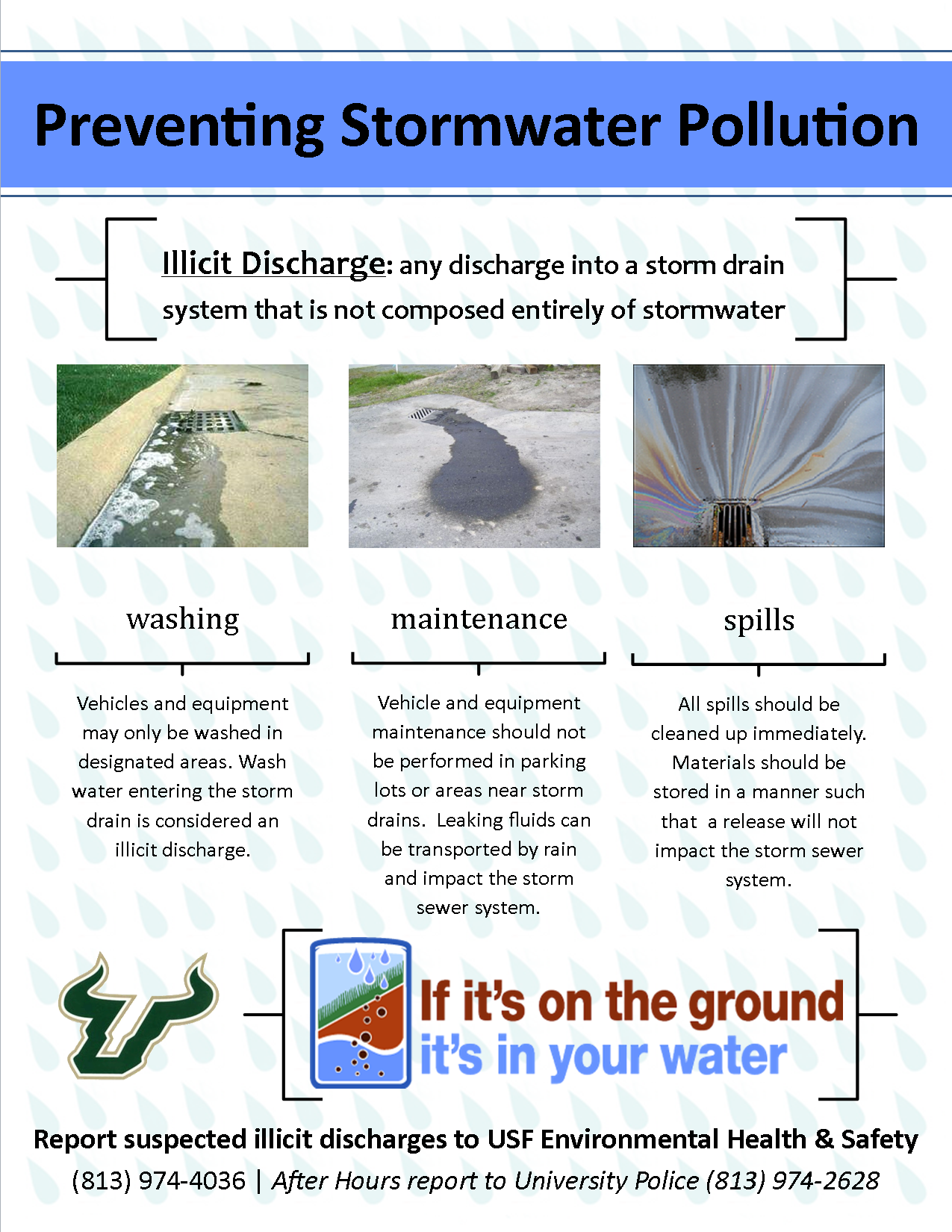 Preventing Stormwater Pollution

Illicit Discharge: any discharge into a storm drain system that is not composed entirely of stormwater

washing

Vehicles and equipment may only be washed in designated areas. Wash water entering the storm drain is considered an illicit discharge.

maintenance

Vehicle and equipment maintenance should not be performed in parking lots or areas near storm drains. Leaking fluids can be transported by rain and impact the storm sewer system.

spills

All spills should be cleaned up immediately. Materials should be stored in a manner such that a release will not impact the storm sewer system.

If it's on the ground it's in your water

Report suspected illicit discharges to USF Environmental Health & Safety

(813) 974-4036 | After Hours report to University Police (813) 974-2628